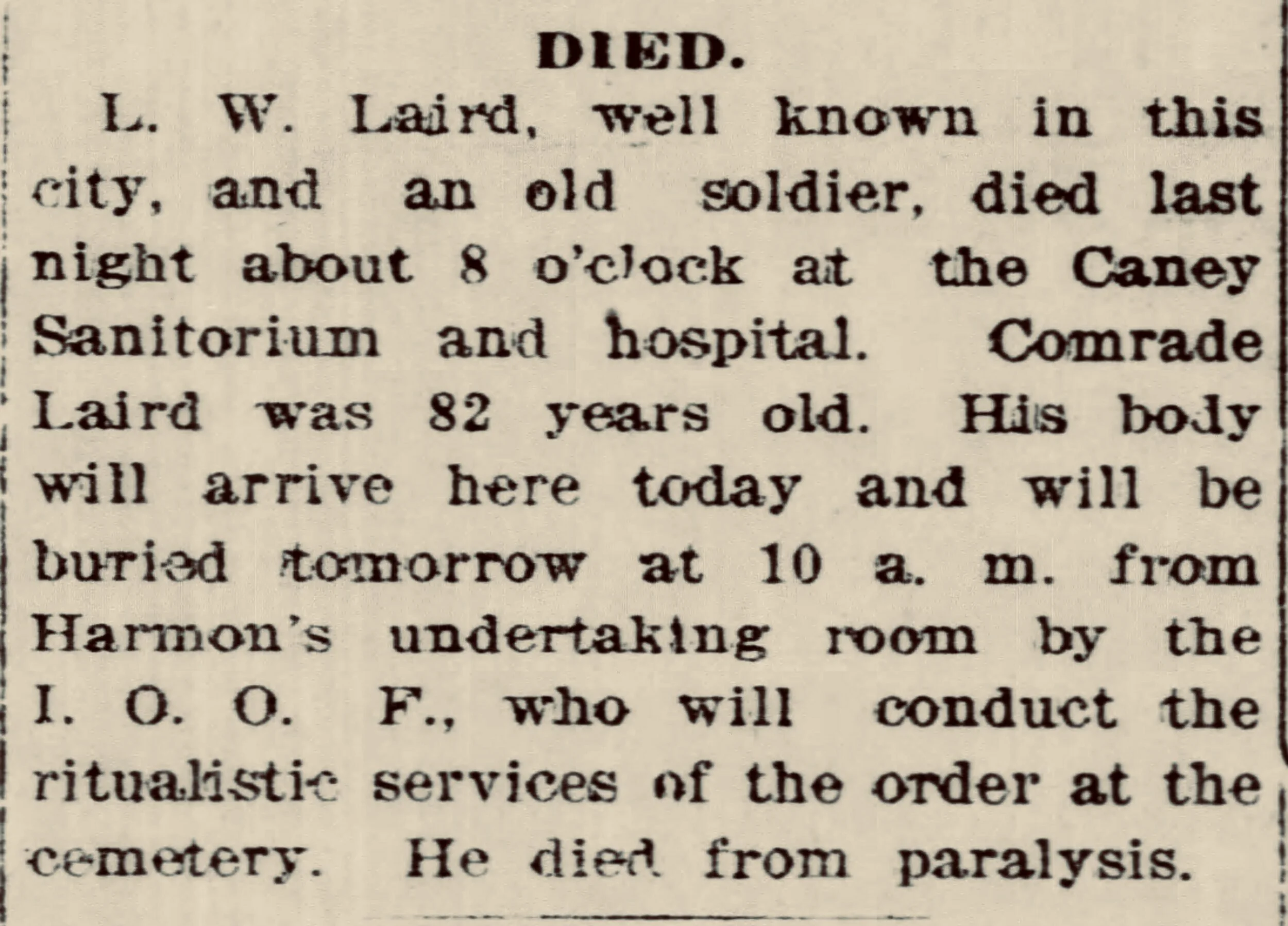 DIED.

L. W. Laird, well known in this city, and an old soldier, died last night about 8 o'clock at the Caney Sanitorium and hospital. Comrade Laird was 82 years old. His body will arrive here today and will be buried tomorrow at 10 a. m. from Harmon's undertaking room by the I. O. O. F., who will conduct the ritualistic services of the order at the cemetery. He died from paralysis.